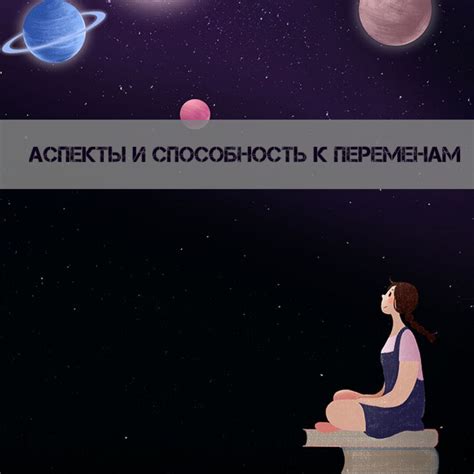 АСПЕКТЫ И СПОСОБНОСТЬ К ПЕРЕМЕНАМ